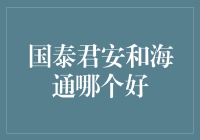 国泰君安和海通哪个好